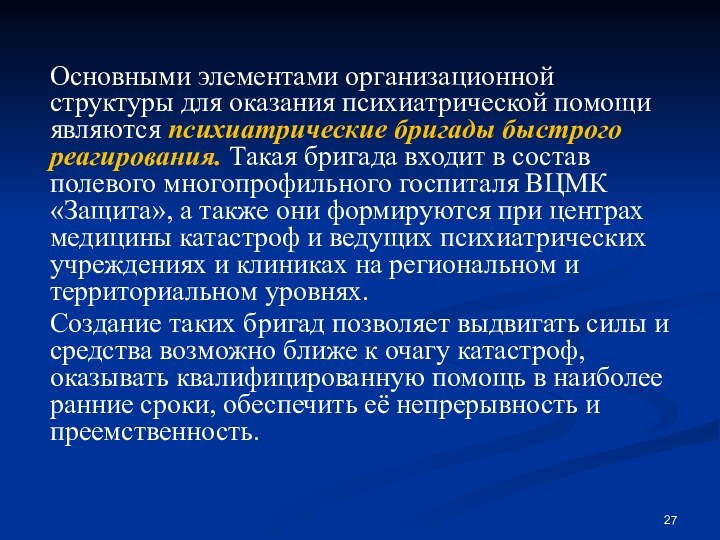 Основными элементами организационной структуры для оказания психиатрической помощи являются психиатрические бригады быстрого реагирования. Такая бригада входит в состав полевого многопрофильного госпиталя ВЦМК «Защита», а также они формируются при центрах медицины катастроф и ведущих психиатрических учреждениях и клиниках на региональном и территориальном уровнях.

Создание таких бригад позволяет выдвигать силы и средства возможно ближе к очагу катастроф, оказывать квалифицированную помощь в наиболее ранние сроки, обеспечить её непрерывность и преемственность.

27